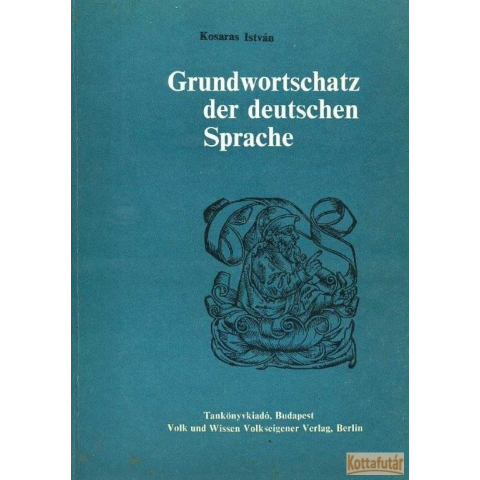 Kosaras István

Grundwortschatz
der deutschen
Sprache

Tankönyvkiadó, Budapest
Volk und Wissen Volkseigener Verlag, Berlin

Kottafutár